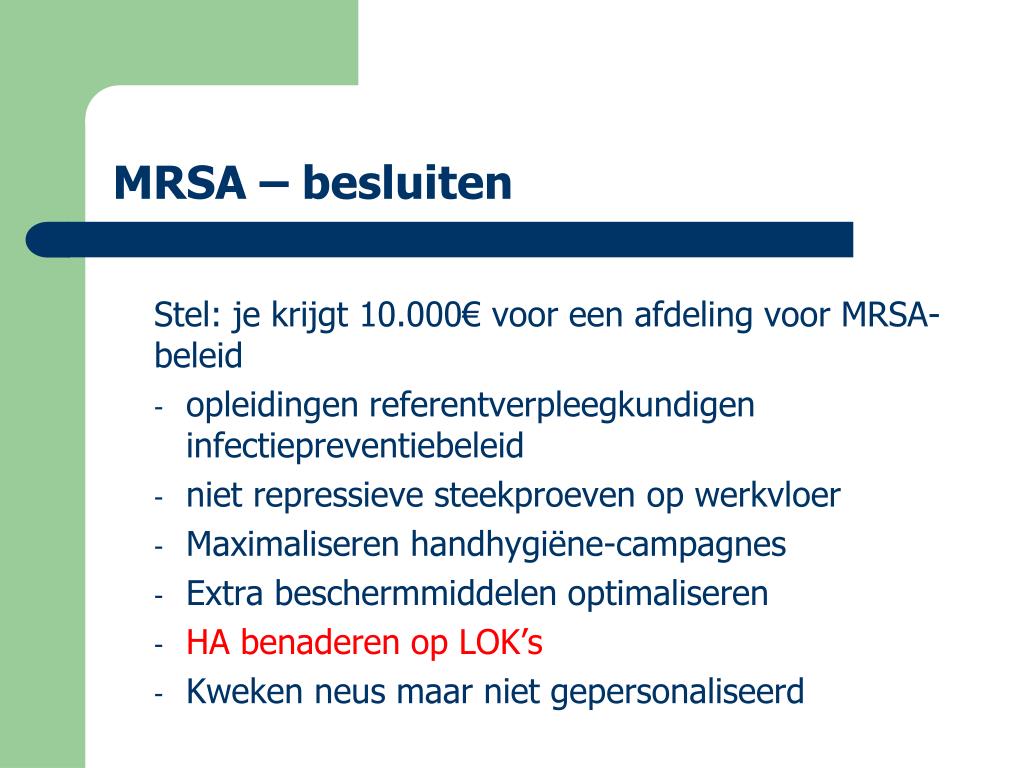 MRSA – besluiten

Stel: je krijgt 10.000€ voor een afdeling voor MRSA-beleid

- opleidingen referentverpleegkundigen infectiepreventiebeleid
- niet repressieve steekproeven op werkvloer
- Maximaliseren handhygiëne-campagnes
- Extra beschermmiddelen optimaliseren
- HA benaderen op LOK’s
- Kweken neus maar niet gepersonaliseerd